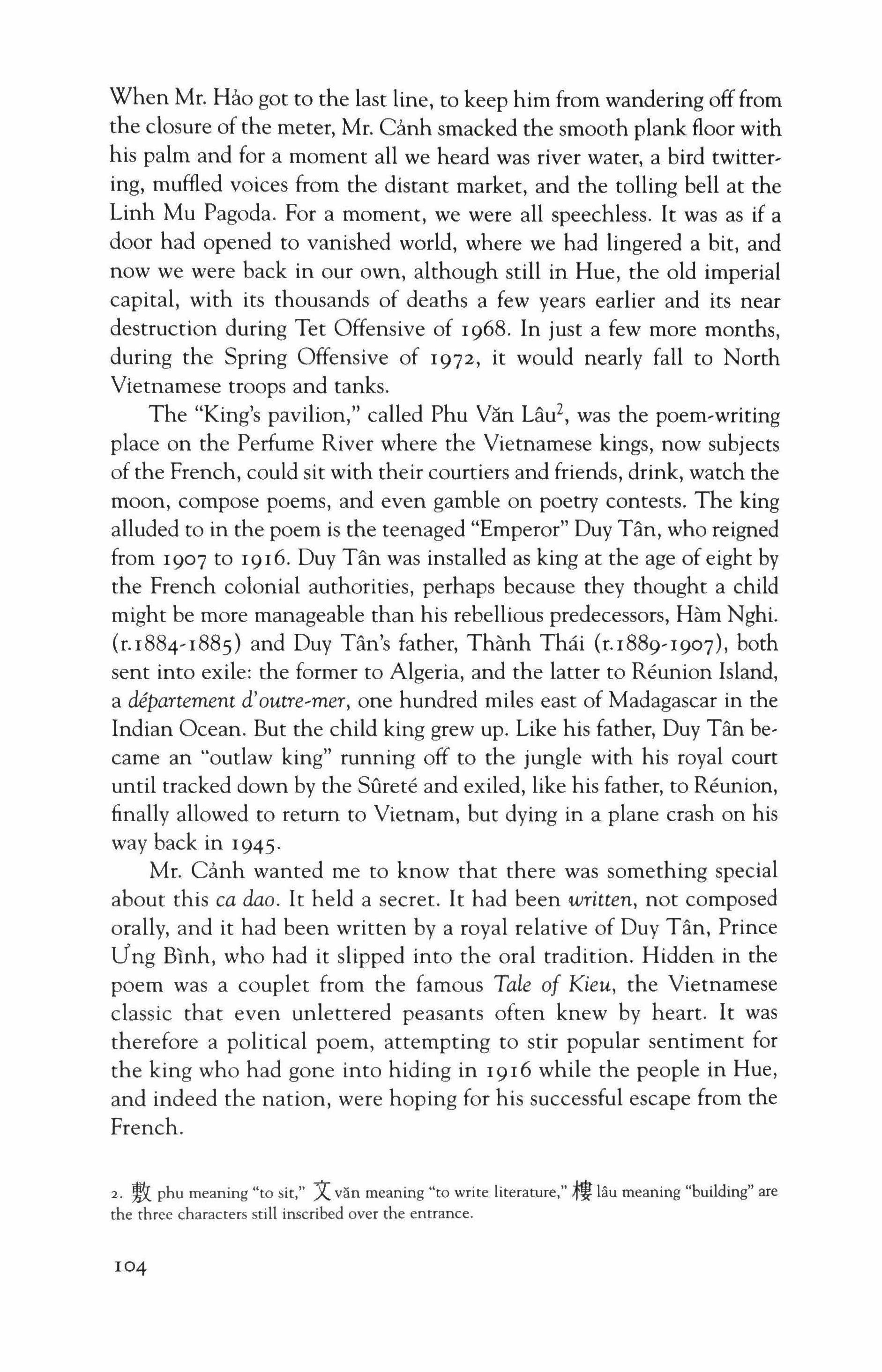 When Mr. Hảo got to the last line, to keep him from wandering off from the closure of the meter, Mr. Cảnh smacked the smooth plank floor with his palm and for a moment all we heard was river water, a bird twittering, muffled voices from the distant market, and the tolling bell at the Linh Mu Pagoda. For a moment, we were all speechless. It was as if a door had opened to vanished world, where we had lingered a bit, and now we were back in our own, although still in Hue, the old imperial capital, with its thousands of deaths a few years earlier and its near destruction during Tet Offensive of 1968. In just a few more months, during the Spring Offensive of 1972, it would nearly fall to North Vietnamese troops and tanks.

The "King's pavilion," called Phu Văn Lâu$^2$, was the poem-writing place on the Perfume River where the Vietnamese kings, now subjects of the French, could sit with their courtiers and friends, drink, watch the moon, compose poems, and even gamble on poetry contests. The king alluded to in the poem is the teenaged "Emperor" Duy Tân, who reigned from 1907 to 1916. Duy Tân was installed as king at the age of eight by the French colonial authorities, perhaps because they thought a child might be more manageable than his rebellious predecessors, Hàm Nghi. (r.1884-1885) and Duy Tân's father, Thành Thái (r.1889-1907), both sent into exile: the former to Algeria, and the latter to Réunion Island, a département d'outre-mer, one hundred miles east of Madagascar in the Indian Ocean. But the child king grew up. Like his father, Duy Tân became an "outlaw king" running off to the jungle with his royal court until tracked down by the Sûreté and exiled, like his father, to Réunion, finally allowed to return to Vietnam, but dying in a plane crash on his way back in 1945.

Mr. Cảnh wanted me to know that there was something special about this ca dao. It held a secret. It had been written, not composed orally, and it had been written by a royal relative of Duy Tân, Prince Ưng Bình, who had it slipped into the oral tradition. Hidden in the poem was a couplet from the famous Tale of Kieu, the Vietnamese classic that even unlettered peasants often knew by heart. It was therefore a political poem, attempting to stir popular sentiment for the king who had gone into hiding in 1916 while the people in Hue, and indeed the nation, were hoping for his successful escape from the French.

2. 敷 phu meaning "to sit," 文 văn meaning "to write literature," 樓 lâu meaning "building" are the three characters still inscribed over the entrance.

104